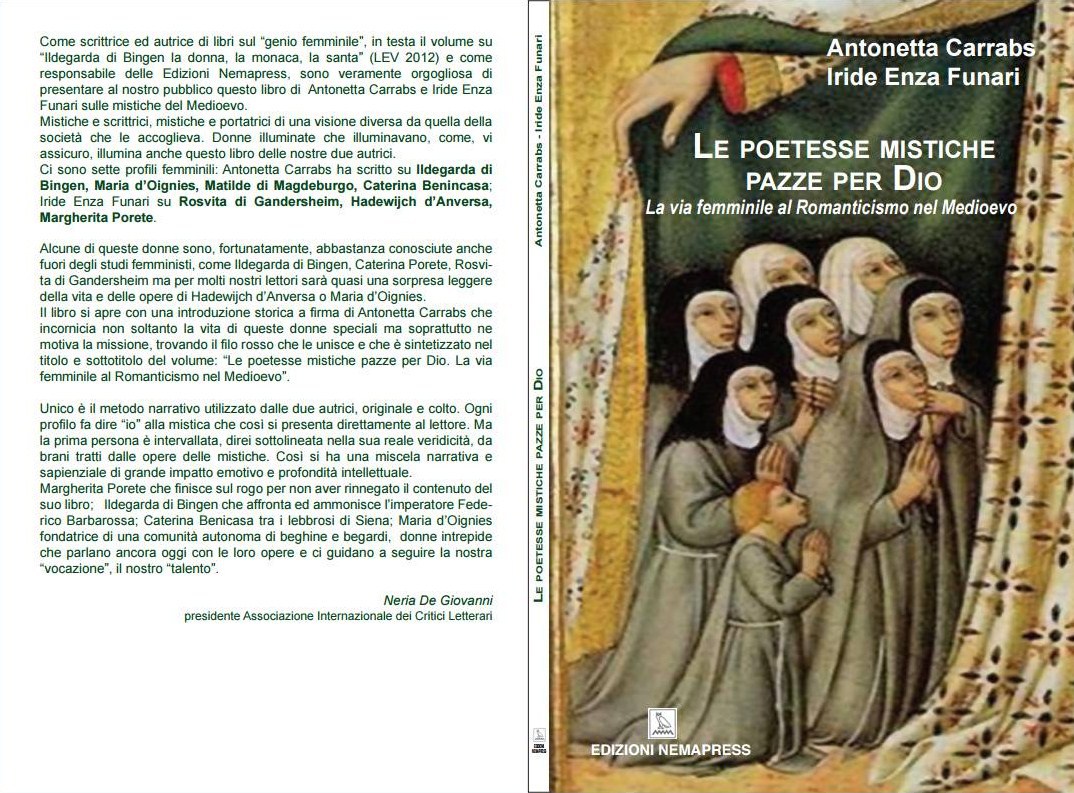 Come scrittrice ed autrice di libri sul "genio femminile", in testa il volume su "Ildegarda di Bingen la donna, la monaca, la santa" (LEV 2012) e come responsabile delle Edizioni Nemapress, sono veramente orgogliosa di presentare al nostro pubblico questo libro di Antonetta Carrabs e Iride Enza Funari sulle mistiche del Medioevo.

Mistiche e scrittrici, mistiche e portatrici di una visione diversa da quella della società che le accoglieva. Donne illuminate che illuminavano, come, vi assicuro, illumina anche questo libro delle nostre due autrici.

Ci sono sette profili femminili: Antonetta Carrabs ha scritto su Ildegarda di Bingen, Maria d'Oignies, Matilde di Magdeburgo, Caterina Benincasa; Iride Enza Funari su Rosvita di Gandersheim, Hadewijch d'Anversa, Margherita Porete.

Alcune di queste donne sono, fortunatamente, abbastanza conosciute anche fuori degli studi femministi, come Ildegarda di Bingen, Caterina Porete, Rosvita di Gandersheim ma per molti nostri lettori sarà quasi una sorpresa leggere della vita e delle opere di Hadewijch d'Anversa o Maria d'Oignies.

Il libro si apre con una introduzione storica a firma di Antonetta Carrabs che incornicia non soltanto la vita di queste donne speciali ma soprattutto ne motiva la missione, trovando il filo rosso che le unisce e che è sintetizzato nel titolo e sottotitolo del volume: "Le poetesse mistiche pazze per Dio. La via femminile al Romanticismo nel Medioevo".

Unico è il metodo narrativo utilizzato dalle due autrici, originale e colto. Ogni profilo fa dire "io" alla mistica che così si presenta direttamente al lettore. Ma la prima persona è intervallata, direi sottolineata nella sua reale veridicità, da brani tratti dalle opere delle mistiche. Così si ha una miscela narrativa e sapienziale di grande impatto emotivo e profondità intellettuale.

Margherita Porete che finisce sul rogo per non aver rinnegato il contenuto del suo libro; Ildegarda di Bingen che affronta ed ammonisce l'imperatore Federico Barbarossa; Caterina Benicasa tra i lebbrosi di Siena; Maria d'Oignies fondatrice di una comunità autonoma di beghine e begardi, donne intrepide che parlano ancora oggi con le loro opere e ci guidano a seguire la nostra "vocazione", il nostro "talento".

Neria De Giovanni
presidente Associazione Internazionale dei Critici Letterari

Antonetta Carrabs - Iride Enza Funari

LE POETESSE MISTICHE PAZZE PER DIO

Antonetta Carrabs
Iride Enza Funari

LE POETESSE MISTICHE
PAZZE PER DIO

La via femminile al Romanticismo nel Medioevo

EDIZIONI NEMAPRESS